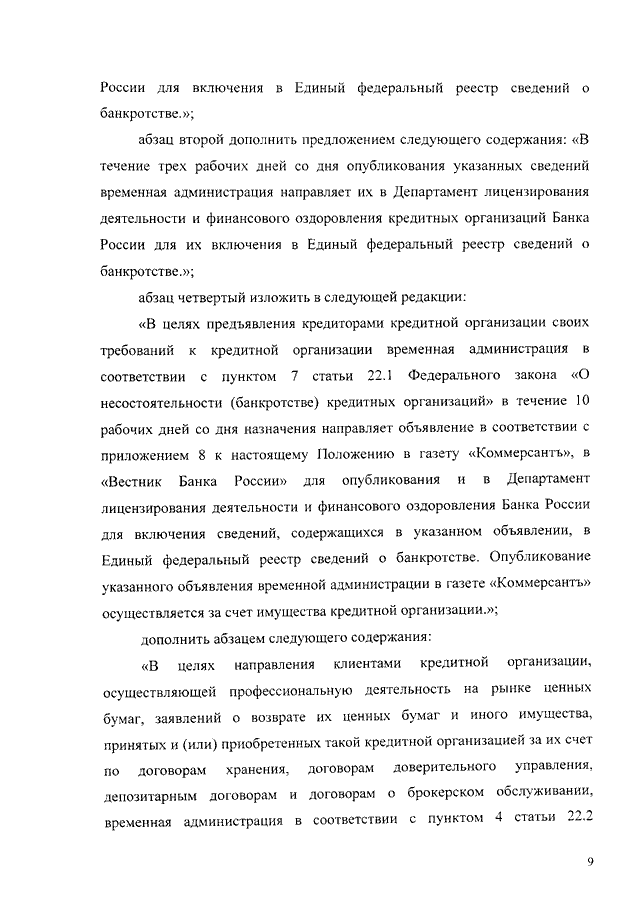 России для включения в Единый федеральный реестр сведений о банкротстве.»;

абзац второй дополнить предложением следующего содержания: «В течение трех рабочих дней со дня опубликования указанных сведений временная администрация направляет их в Департамент лицензирования деятельности и финансового оздоровления кредитных организаций Банка России для их включения в Единый федеральный реестр сведений о банкротстве.»;

абзац четвертый изложить в следующей редакции:

«В целях предъявления кредиторами кредитной организации своих требований к кредитной организации временная администрация в соответствии с пунктом 7 статьи 22.1 Федерального закона «О несостоятельности (банкротстве) кредитных организаций» в течение 10 рабочих дней со дня назначения направляет объявление в соответствии с приложением 8 к настоящему Положению в газету «Коммерсантъ», в «Вестник Банка России» для опубликования и в Департамент лицензирования деятельности и финансового оздоровления Банка России для включения сведений, содержащихся в указанном объявлении, в Единый федеральный реестр сведений о банкротстве. Опубликование указанного объявления временной администрации в газете «Коммерсантъ» осуществляется за счет имущества кредитной организации.»;

дополнить абзацем следующего содержания:

«В целях направления клиентами кредитной организации, осуществляющей профессиональную деятельность на рынке ценных бумаг, заявлений о возврате их ценных бумаг и иного имущества, принятых и (или) приобретенных такой кредитной организацией за их счет по договорам хранения, договорам доверительного управления, депозитарным договорам и договорам о брокерском обслуживании, временная администрация в соответствии с пунктом 4 статьи 22.2

9